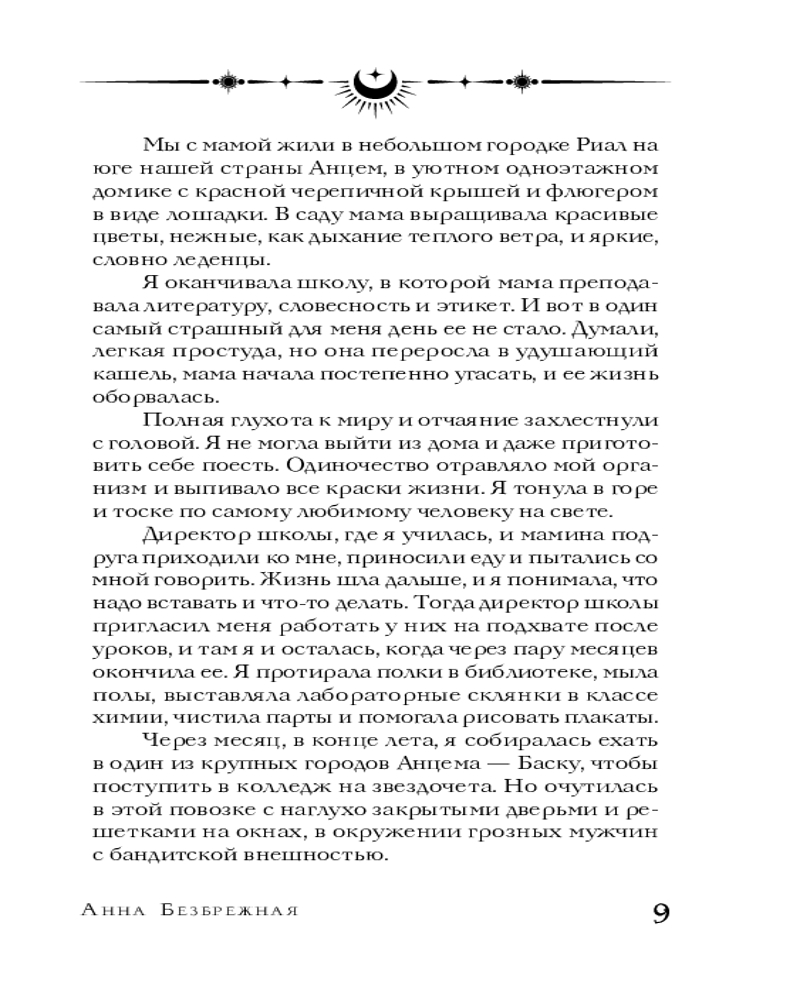 Мы с мамой жили в небольшом городке Риал на юге нашей страны Анцем, в уютном одноэтажном домике с красной черепичной крышей и флюгером в виде лошадки. В саду мама выращивала красивые цветы, нежные, как дыхание теплого ветра, и яркие, словно леденцы.

Я оканчивала школу, в которой мама преподавала литературу, словесность и этикет. И вот в один самый страшный для меня день ее не стало. Думали, легкая простуда, но она переросла в удушающий кашель, мама начала постепенно угасать, и ее жизнь оборвалась.

Полная глухота к миру и отчаяние захлестнули с головой. Я не могла выйти из дома и даже приготовить себе поесть. Одиночество отравляло мой организм и выпивало все краски жизни. Я тонула в горе и тоске по самому любимому человеку на свете.

Директор школы, где я училась, и мамина подруга приходили ко мне, приносили еду и пытались со мной говорить. Жизнь шла дальше, и я понимала, что надо вставать и что-то делать. Тогда директор школы пригласил меня работать у них на подхвате после уроков, и там я и осталась, когда через пару месяцев окончила ее. Я протирала полки в библиотеке, мыла полы, выставляла лабораторные склянки в классе химии, чистила парты и помогала рисовать плакаты.

Через месяц, в конце лета, я собиралась ехать в один из крупных городов Анцема — Баску, чтобы поступить в колледж на звездочета. Но очутилась в этой повозке с наглухо закрытыми дверьми и решетками на окнах, в окружении грозных мужчин с бандитской внешностью.

Анна Безбрежная

9